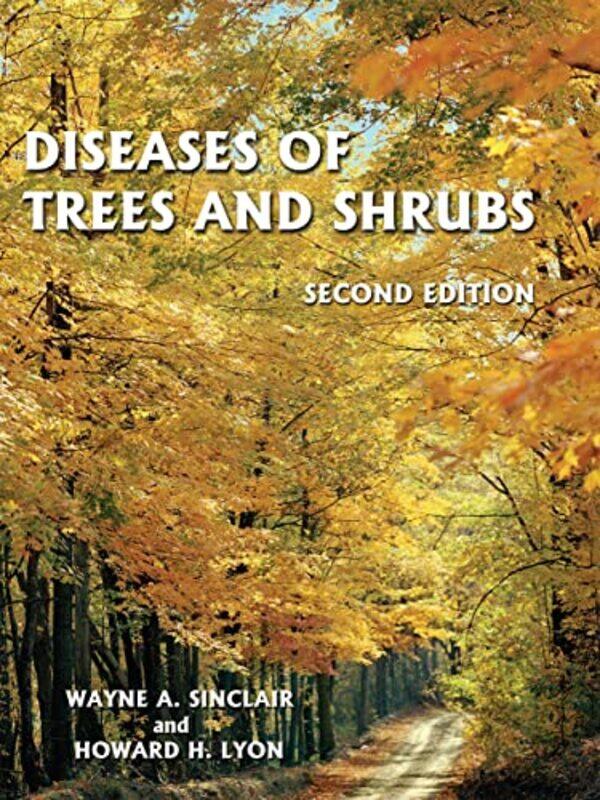 DISEASES OF TREES AND SHRUBS

SECOND EDITION

WAYNE A. SINCLAIR
and
HOWARD H. LYON